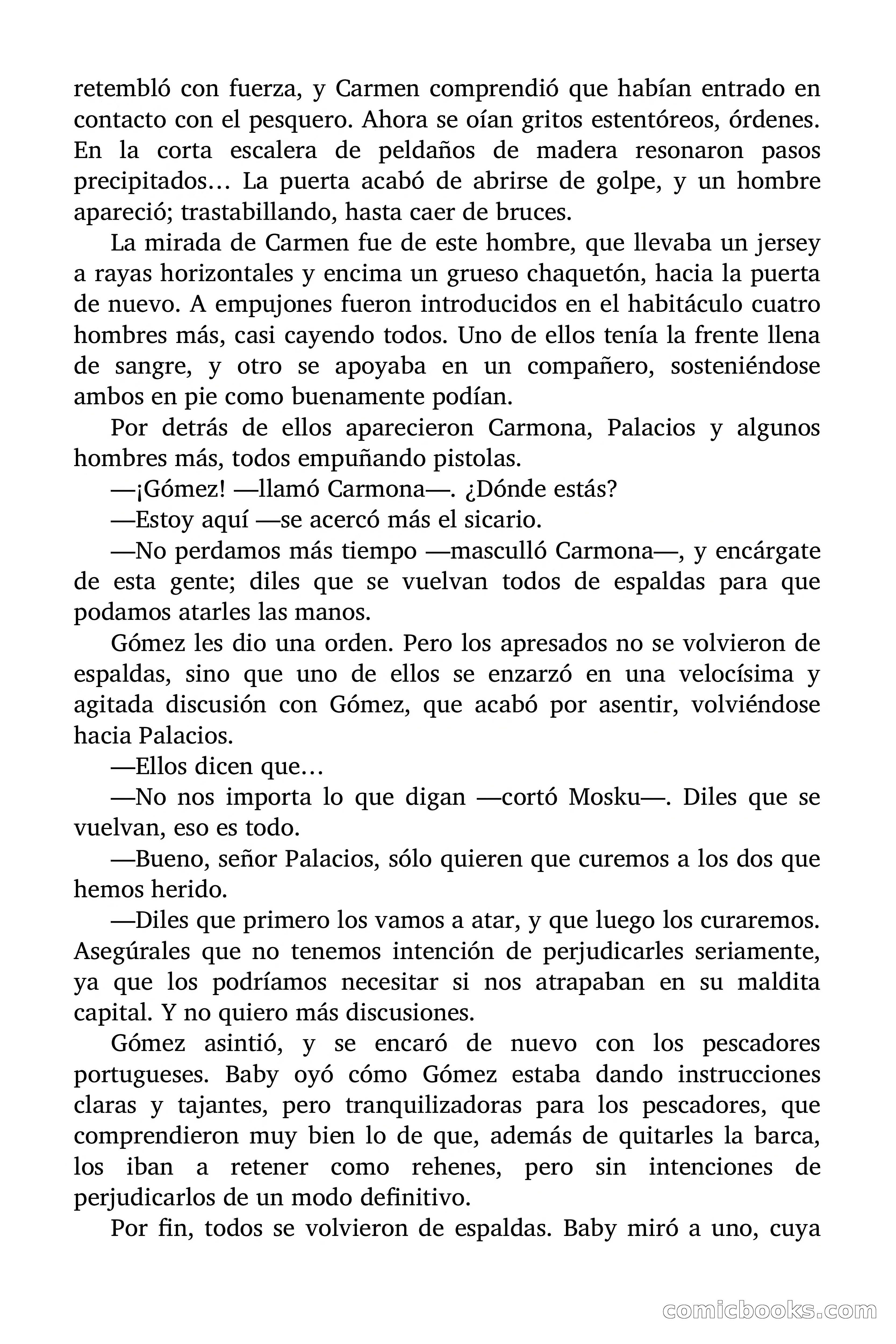 retembló con fuerza, y Carmen comprendió que habían entrado en contacto con el pesquero. Ahora se oían gritos estentóreos, órdenes. En la corta escalera de peldaños de madera resonaron pasos precipitados… La puerta acabó de abrirse de golpe, y un hombre apareció; trastabillando, hasta caer de bruces.

La mirada de Carmen fue de este hombre, que llevaba un jersey a rayas horizontales y encima un grueso chaquetón, hacia la puerta de nuevo. A empujones fueron introducidos en el habitáculo cuatro hombres más, casi cayendo todos. Uno de ellos tenía la frente llena de sangre, y otro se apoyaba en un compañero, sosteniéndose ambos en pie como buenamente podían.

Por detrás de ellos aparecieron Carmona, Palacios y algunos hombres más, todos empuñando pistolas.

—¡Gómez! —llamó Carmona—. ¿Dónde estás?

—Estoy aquí —se acercó más el sicario.

—No perdamos más tiempo —masculló Carmona—, y encárgate de esta gente; diles que se vuelvan todos de espaldas para que podamos atarles las manos.

Gómez les dio una orden. Pero los apresados no se volvieron de espaldas, sino que uno de ellos se enzarzó en una velocísima y agitada discusión con Gómez, que acabó por asentir, volviéndose hacia Palacios.

—Ellos dicen que…

—No nos importa lo que digan —cortó Mosku—. Diles que se vuelvan, eso es todo.

—Bueno, señor Palacios, sólo quieren que curemos a los dos que hemos herido.

—Diles que primero los vamos a atar, y que luego los curaremos. Asegúrales que no tenemos intención de perjudicarles seriamente, ya que los podríamos necesitar si nos atrapaban en su maldita capital. Y no quiero más discusiones.

Gómez asintió, y se encaró de nuevo con los pescadores portugueses. Baby oyó cómo Gómez estaba dando instrucciones claras y tajantes, pero tranquilizadoras para los pescadores, que comprendieron muy bien lo de que, además de quitarles la barca, los iban a retener como rehenes, pero sin intenciones de perjudicarlos de un modo definitivo.

Por fin, todos se volvieron de espaldas. Baby miró a uno, cuya

comicbooks.com